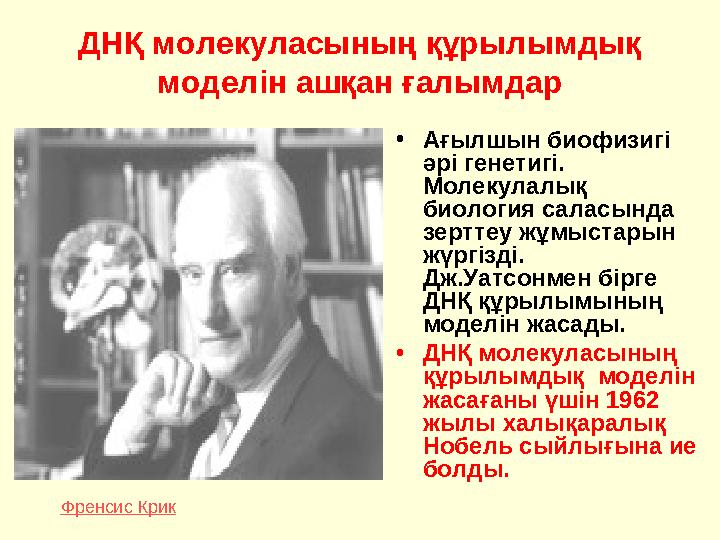 ДНҚ молекуласының құрылымдық моделін ашқан ғалымдар

• Ағылшын биофизигі әрі генетигі. Молекулалық биология саласында зерттеу жұмыстарын жүргізді. Дж.Уатсонмен бірге ДНҚ құрылымының моделін жасады.

• ДНҚ молекуласының құрылымдық моделін жасағаны үшін 1962 жылы халықаралық Нобель сыйлығына ие болды.

Френсис Крик